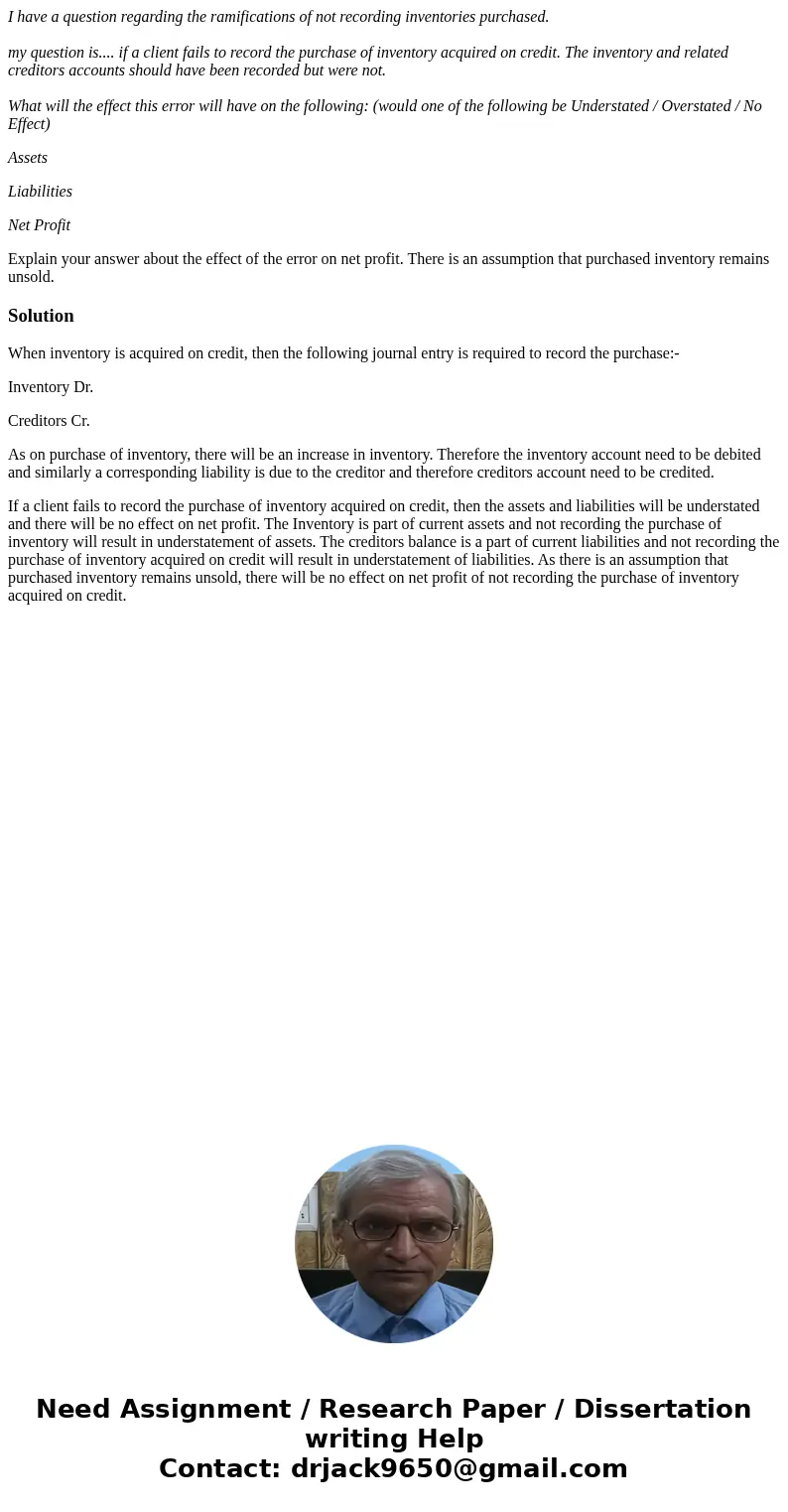 I have a question regarding the ramifications of not recording inventories purchased.

my question is.... if a client fails to record the purchase of inventory acquired on credit. The inventory and related creditors accounts should have been recorded but were not.

What will the effect this error will have on the following: (would one of the following be Understated / Overstated / No Effect)

Assets

Liabilities

Net Profit

Explain your answer about the effect of the error on net profit. There is an assumption that purchased inventory remains unsold.

Solution

When inventory is acquired on credit, then the following journal entry is required to record the purchase:-

Inventory Dr.

Creditors Cr.

As on purchase of inventory, there will be an increase in inventory. Therefore the inventory account need to be debited and similarly a corresponding liability is due to the creditor and therefore creditors account need to be credited.

If a client fails to record the purchase of inventory acquired on credit, then the assets and liabilities will be understated and there will be no effect on net profit. The Inventory is part of current assets and not recording the purchase of inventory will result in understatement of assets. The creditors balance is a part of current liabilities and not recording the purchase of inventory acquired on credit will result in understatement of liabilities. As there is an assumption that purchased inventory remains unsold, there will be no effect on net profit of not recording the purchase of inventory acquired on credit.

Need Assignment / Research Paper / Dissertation writing Help
Contact: drjack9650@gmail.com